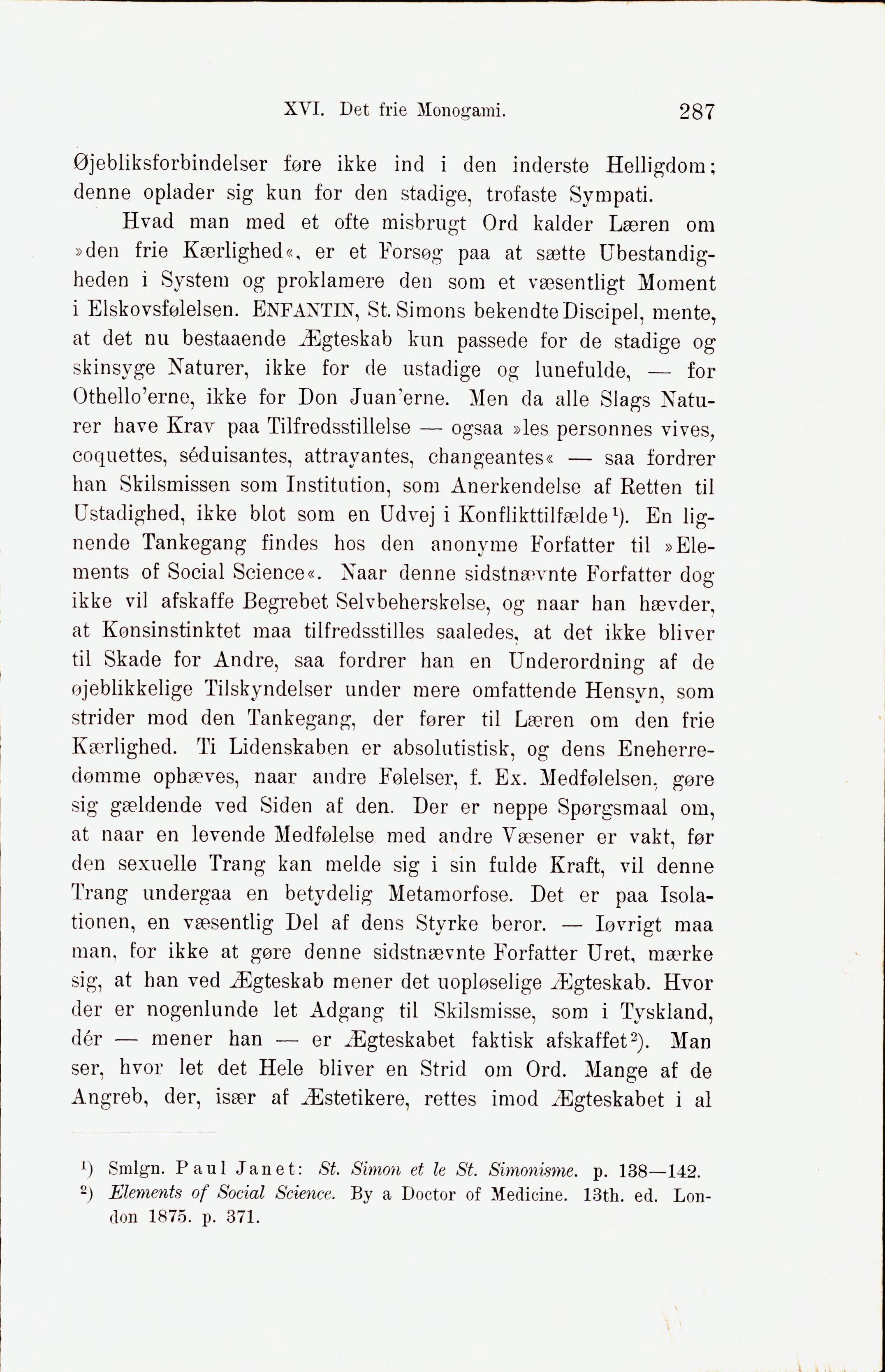 XVI. Det frie Monogami. 287

Øjebliksforbindelser føre ikke ind i den inderste Helligdom; denne oplader sig kun for den stadige, trofaste Sympati.

Hvad man med et ofte misbrugt Ord kalder Læren om »den frie Kærlighed«, er et Forsøg paa at sætte Ubestandigheden i System og proklamere den som et væsentligt Moment i Elskovsfølelsen. ENFANTIN, St. Simons bekendte Discipel, mente, at det nu bestaaende Ægteskab kun passede for de stadige og skinsyge Naturer, ikke for de ustadige og lunefulde, — for Othello'erne, ikke for Don Juan'erne. Men da alle Slags Naturer have Krav paa Tilfredsstillelse — ogsaa »les personnes vives, coquettes, séduisantes, attrayantes, changeantes« — saa fordrer han Skilsmissen som Institution, som Anerkendelse af Retten til Ustadighed, ikke blot som en Udvej i Konflikttilfælde$^1$). En lignende Tankegang findes hos den anonyme Forfatter til »Elements of Social Science«. Naar denne sidstnævnte Forfatter dog ikke vil afskaffe Begrebet Selvbeherskelse, og naar han hævder, at Kønsinstinktet maa tilfredsstilles saaledes, at det ikke bliver til Skade for Andre, saa fordrer han en Underordning af de øjeblikkelige Tilskyndelser under mere omfattende Hensyn, som strider mod den Tankegang, der fører til Læren om den frie Kærlighed. Ti Lidenskaben er absolutistisk, og dens Eneherredømme ophæves, naar andre Følelser, f. Ex. Medfølelsen, gøre sig gældende ved Siden af den. Der er neppe Spørgsmaal om, at naar en levende Medfølelse med andre Væsener er vakt, før den sexuelle Trang kan melde sig i sin fulde Kraft, vil denne Trang undergaa en betydelig Metamorfose. Det er paa Isolationen, en væsentlig Del af dens Styrke beror. — Iøvrigt maa man, for ikke at gøre denne sidstnævnte Forfatter Uret, mærke sig, at han ved Ægteskab mener det uopløselige Ægteskab. Hvor der er nogenlunde let Adgang til Skilsmisse, som i Tyskland, dér — mener han — er Ægteskabet faktisk afskaffet$^2$). Man ser, hvor let det Hele bliver en Strid om Ord. Mange af de Angreb, der, især af Æstetikere, rettes imod Ægteskabet i al

$^1$) Smlgn. Paul Janet: St. Simon et le St. Simonisme. p. 138—142.
$^2$) Elements of Social Science. By a Doctor of Medicine. 13th. ed. London 1875. p. 371.